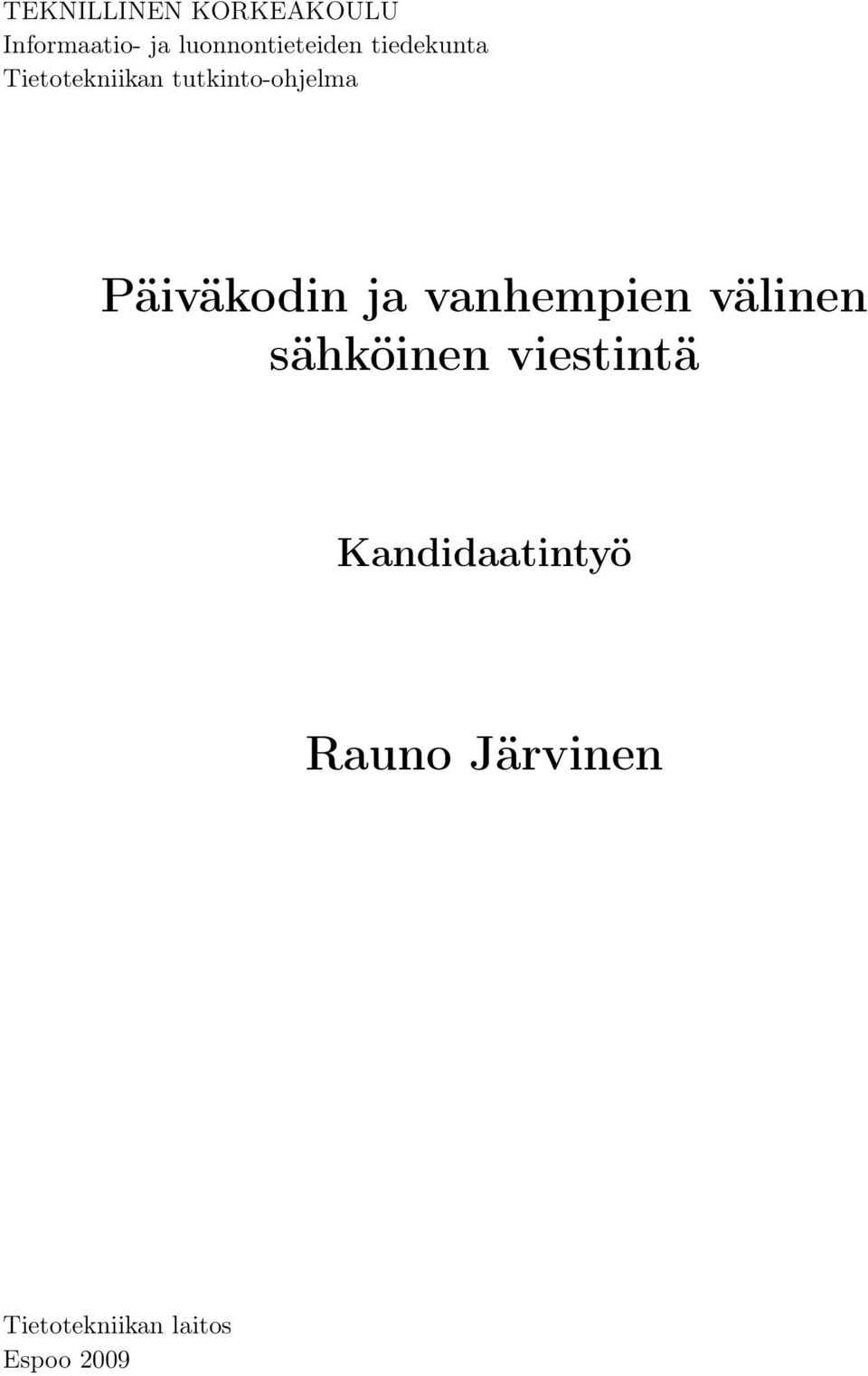 TEKNILLINEN KORKEAKOULU
Informaatio- ja luonnontieteiden tiedekunta
Tietotekniikan tutkinto-ohjelma

Päiväkodin ja vanhempien välinen sähköinen viestintä

Kandidaatintyö

Rauno Järvinen

Tietotekniikan laitos
Espoo 2009